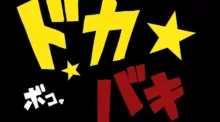 ドカ★

ボコッ

バキ